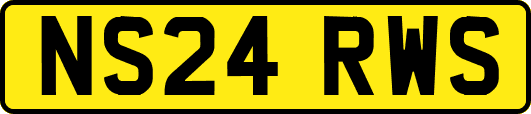 NS24 RWS